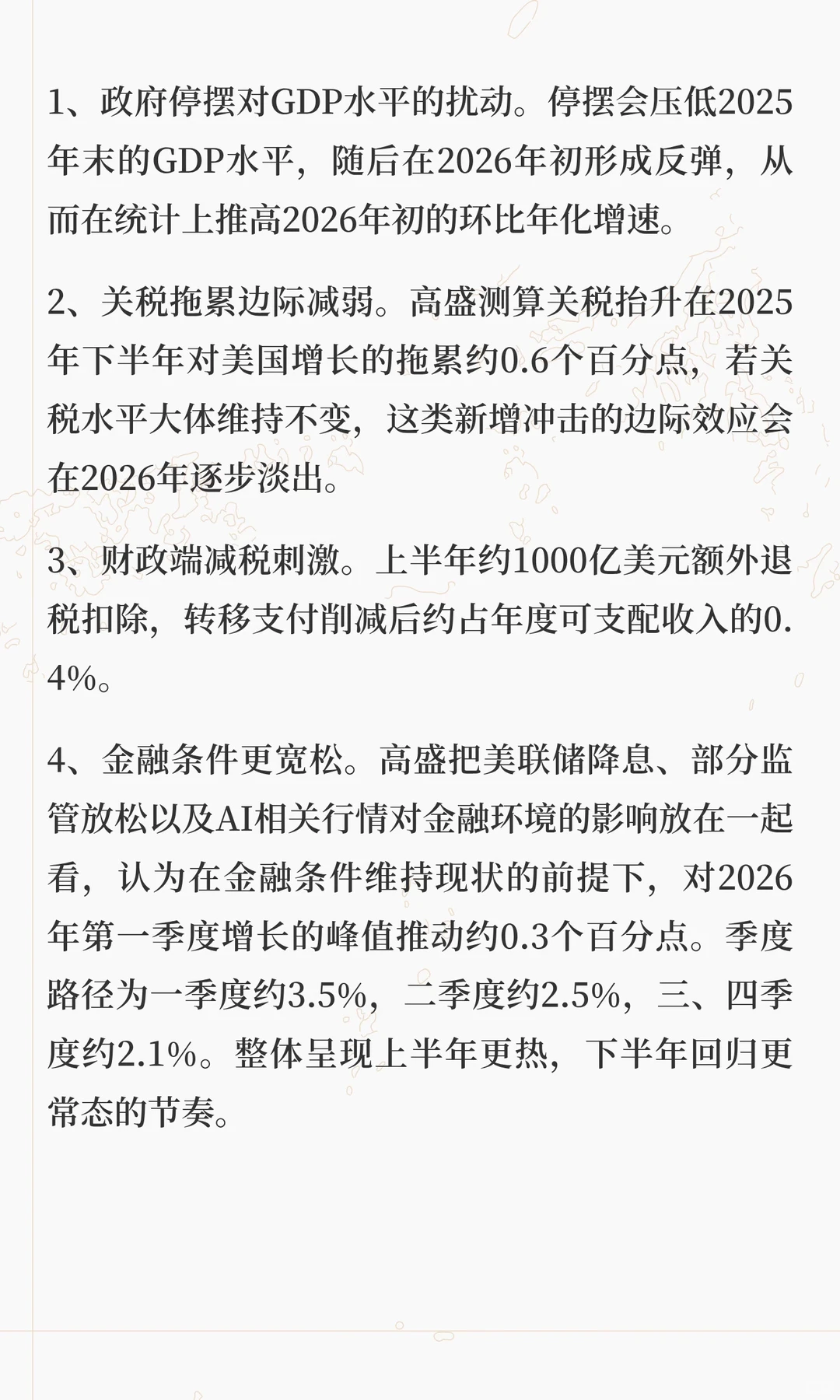 1、政府停摆对GDP水平的扰动。停摆会压低2025年末的GDP水平，随后在2026年初形成反弹，从而在统计上推高2026年初的环比年化增速。

2、关税拖累边际减弱。高盛测算关税抬升在2025年下半年对美国增长的拖累约0.6个百分点，若关税水平大体维持不变，这类新增冲击的边际效应会在2026年逐步淡出。

3、财政端减税刺激。上半年约1000亿美元额外退税扣除，转移支付削减后约占年度可支配收入的0.4%。

4、金融条件更宽松。高盛把美联储降息、部分监管放松以及AI相关行情对金融环境的影响放在一起看，认为在金融条件维持现状的前提下，对2026年第一季度增长的峰值推动约0.3个百分点。季度路径为一季度约3.5%，二季度约2.5%，三、四季度约2.1%。整体呈现上半年更热，下半年回归更常态的节奏。